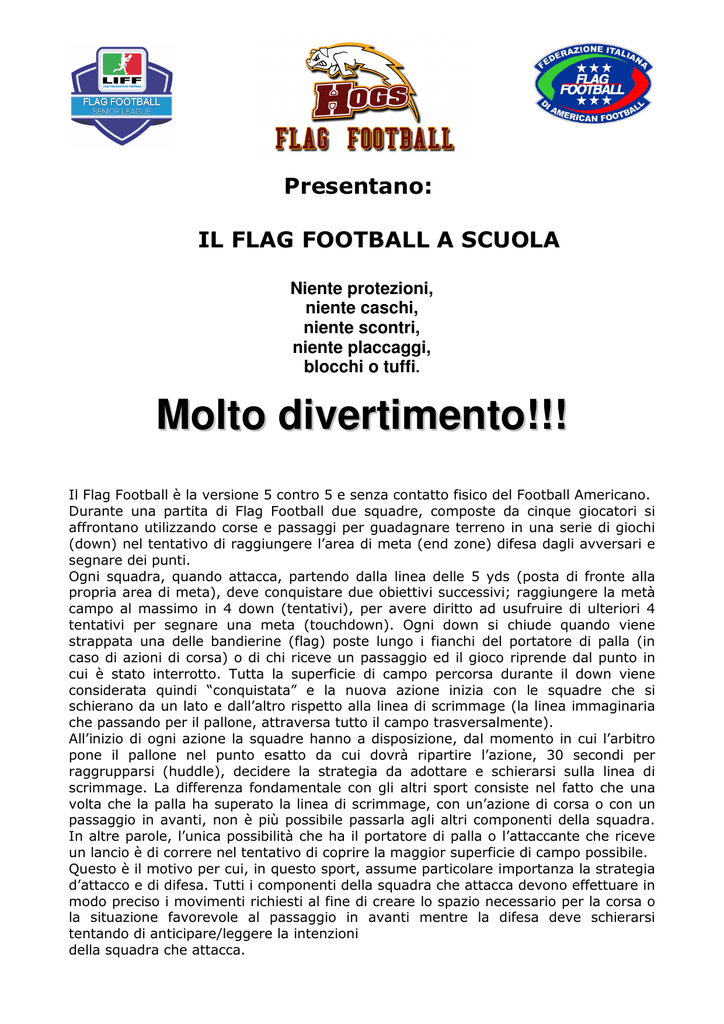 LIFF
FLAG FOOTBALL
SENIOR LEAGUE

HOGS
FLAG FOOTBALL

FEDERAZIONE ITALIANA
FLAG FOOTBALL
DI AMERICAN FOOTBALL

Presentano:

IL FLAG FOOTBALL A SCUOLA

Niente protezioni,
niente caschi,
niente scontri,
niente placcaggi,
blocchi o tuffi.

Molto divertimento!!!

Il Flag Football è la versione 5 contro 5 e senza contatto fisico del Football Americano. Durante una partita di Flag Football due squadre, composte da cinque giocatori si affrontano utilizzando corse e passaggi per guadagnare terreno in una serie di giochi (down) nel tentativo di raggiungere l'area di meta (end zone) difesa dagli avversari e segnare dei punti.
Ogni squadra, quando attacca, partendo dalla linea delle 5 yds (posta di fronte alla propria area di meta), deve conquistare due obiettivi successivi; raggiungere la metà campo al massimo in 4 down (tentativi), per avere diritto ad usufruire di ulteriori 4 tentativi per segnare una meta (touchdown). Ogni down si chiude quando viene strappata una delle bandierine (flag) poste lungo i fianchi del portatore di palla (in caso di azioni di corsa) o di chi riceve un passaggio ed il gioco riprende dal punto in cui è stato interrotto. Tutta la superficie di campo percorsa durante il down viene considerata quindi "conquistata" e la nuova azione inizia con le squadre che si schierano da un lato e dall'altro rispetto alla linea di scrimmage (la linea immaginaria che passando per il pallone, attraversa tutto il campo trasversalmente).
All'inizio di ogni azione la squadre hanno a disposizione, dal momento in cui l'arbitro pone il pallone nel punto esatto da cui dovrà ripartire l'azione, 30 secondi per raggrupparsi (huddle), decidere la strategia da adottare e schierarsi sulla linea di scrimmage. La differenza fondamentale con gli altri sport consiste nel fatto che una volta che la palla ha superato la linea di scrimmage, con un'azione di corsa o con un passaggio in avanti, non è più possibile passarla agli altri componenti della squadra. In altre parole, l'unica possibilità che ha il portatore di palla o l'attaccante che riceve un lancio è di correre nel tentativo di coprire la maggior superficie di campo possibile.
Questo è il motivo per cui, in questo sport, assume particolare importanza la strategia d'attacco e di difesa. Tutti i componenti della squadra che attacca devono effettuare in modo preciso i movimenti richiesti al fine di creare lo spazio necessario per la corsa o la situazione favorevole al passaggio in avanti mentre la difesa deve schierarsi tentando di anticipare/leggere la intenzioni
della squadra che attacca.